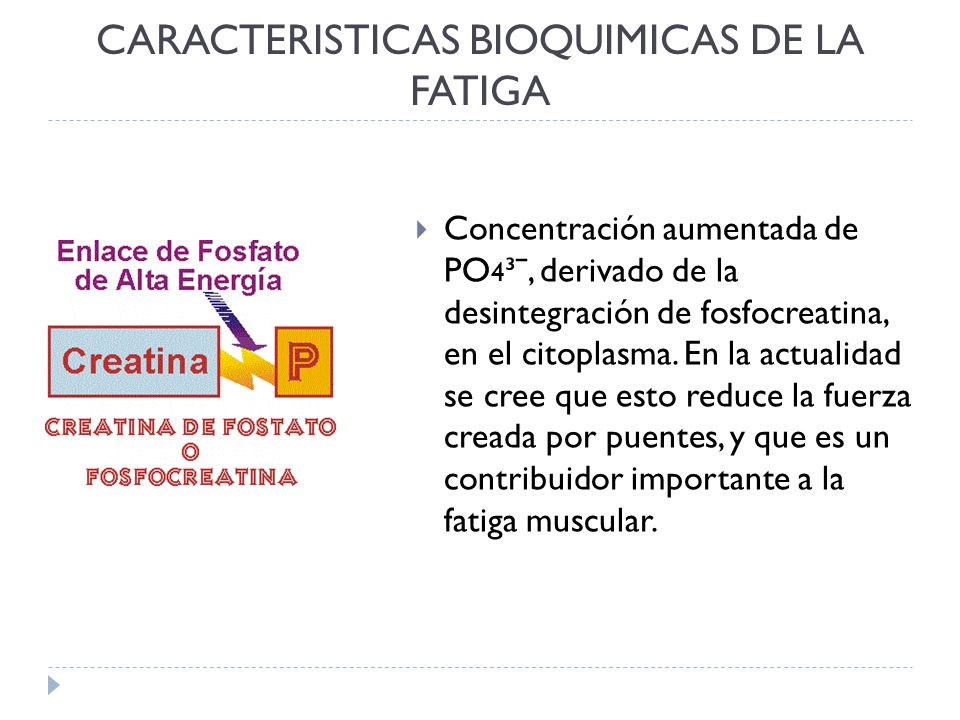 CARACTERISTICAS BIOQUIMICAS DE LA FATIGA

Enlace de Fosfato de Alta Energía

Creatina

P

CREATINA DE FOSTATO O FOSFOCREATINA

Concentración aumentada de $PO_4^{3-}$, derivado de la desintegración de fosfocreatina, en el citoplasma. En la actualidad se cree que esto reduce la fuerza creada por puentes, y que es un contribuidor importante a la fatiga muscular.